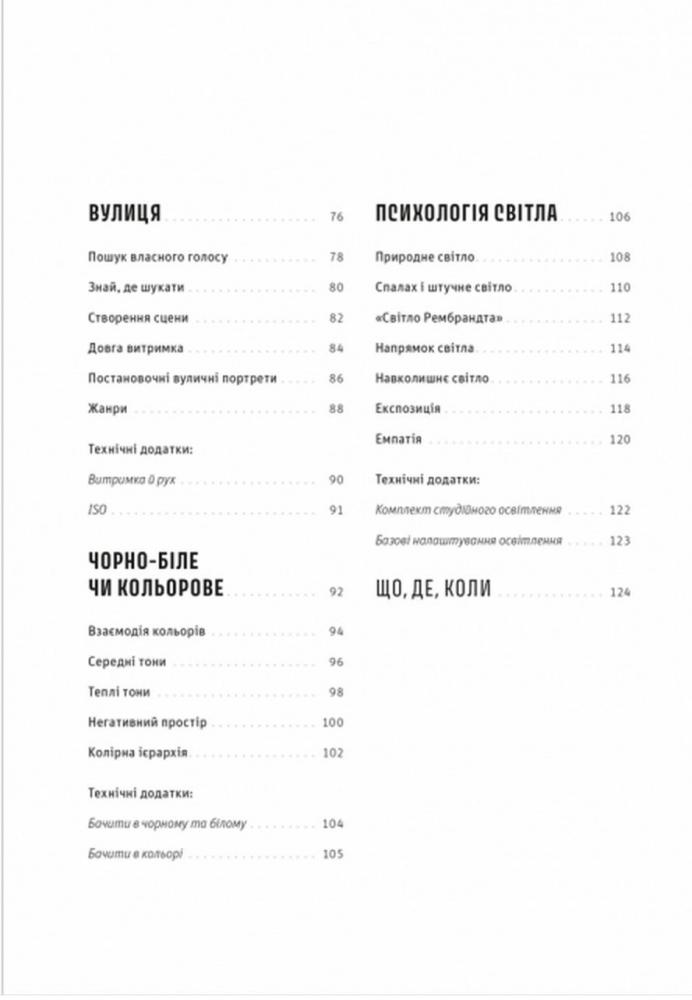 ВУЛИЦЯ 76

Пошук власного голосу 78

Знай, де шукати 80

Створення сцени 82

Довга витримка 84

Постановочні вуличні портрети 86

Жанри 88

Технічні додатки:

Витримка й рух 90

ISO 91

ЧОРНО-БІЛЕ ЧИ КОЛЬОРОВЕ 92

Взаємодія кольорів 94

Середні тони 96

Теплі тони 98

Негативний простір 100

Колірна ієрархія 102

Технічні додатки:

Бачити в чорному та білому 104

Бачити в кольорі 105

ПСИХОЛОГІЯ СВІТЛА 106

Природне світло 108

Спалах і штучне світло 110

«Світло Рембрандта» 112

Напрямок світла 114

Навколишнє світло 116

Експозиція 118

Емпатія 120

Технічні додатки:

Комплект студійного освітлення 122

Базові налаштування освітлення 123

ЩО, ДЕ, КОЛИ 124